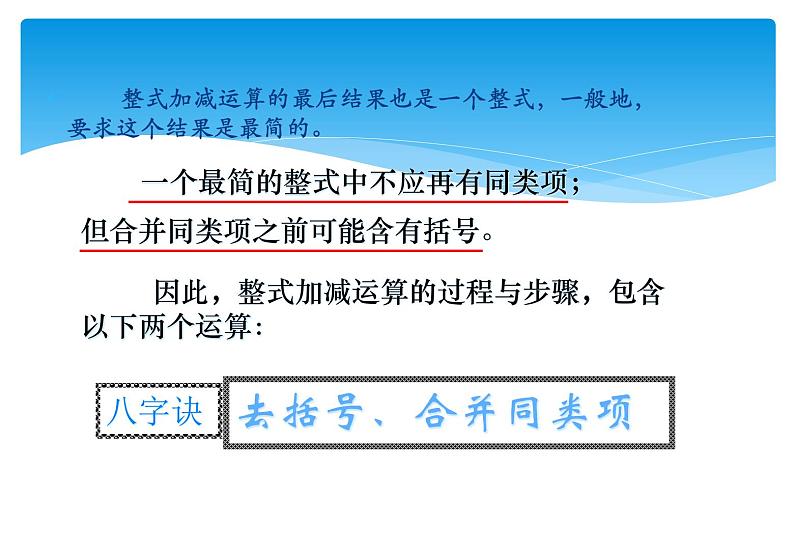 整式加减运算的最后结果也是一个整式，一般地，要求这个结果是最简的。

一个最简的整式中不应再有同类项；但合并同类项之前可能含有括号。

因此，整式加减运算的过程与步骤，包含以下两个运算：

八字诀

去括号、合并同类项